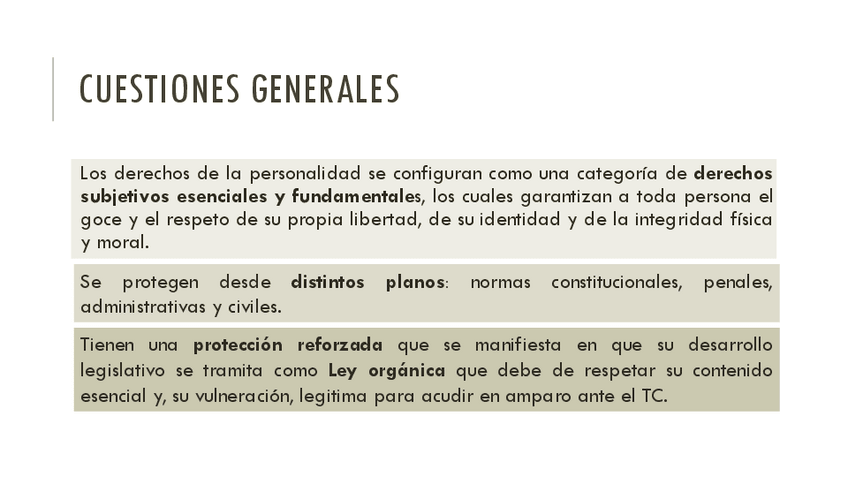 CUESTIONES GENERALES

Los derechos de la personalidad se configuran como una categoría de derechos subjetivos esenciales y fundamentales, los cuales garantizan a toda persona el goce y el respeto de su propia libertad, de su identidad y de la integridad física y moral.

Se protegen desde distintos planos: normas constitucionales, penales, administrativas y civiles.

Tienen una protección reforzada que se manifiesta en que su desarrollo legislativo se tramita como Ley orgánica que debe de respetar su contenido esencial y, su vulneración, legitima para acudir en amparo ante el TC.